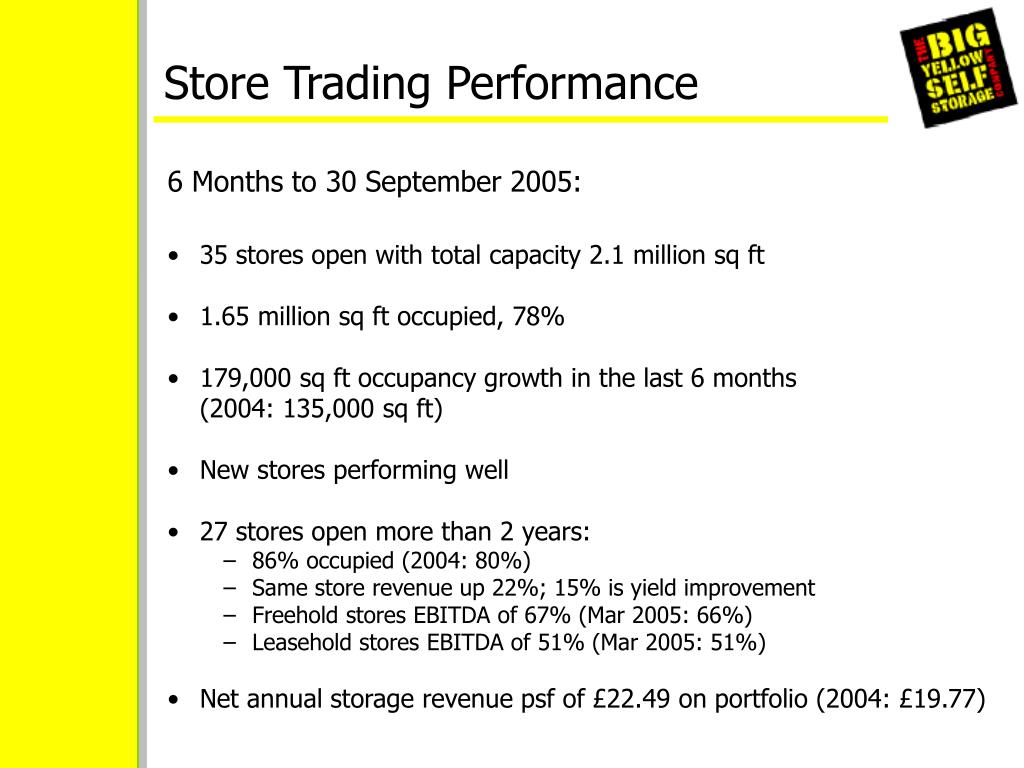 Store Trading Performance

THE BIG YELLOW SELF STORAGE COMPANY

6 Months to 30 September 2005:

• 35 stores open with total capacity 2.1 million sq ft

• 1.65 million sq ft occupied, 78%

• 179,000 sq ft occupancy growth in the last 6 months (2004: 135,000 sq ft)

• New stores performing well

• 27 stores open more than 2 years:
– 86% occupied (2004: 80%)
– Same store revenue up 22%; 15% is yield improvement
– Freehold stores EBITDA of 67% (Mar 2005: 66%)
– Leasehold stores EBITDA of 51% (Mar 2005: 51%)

• Net annual storage revenue psf of £22.49 on portfolio (2004: £19.77)